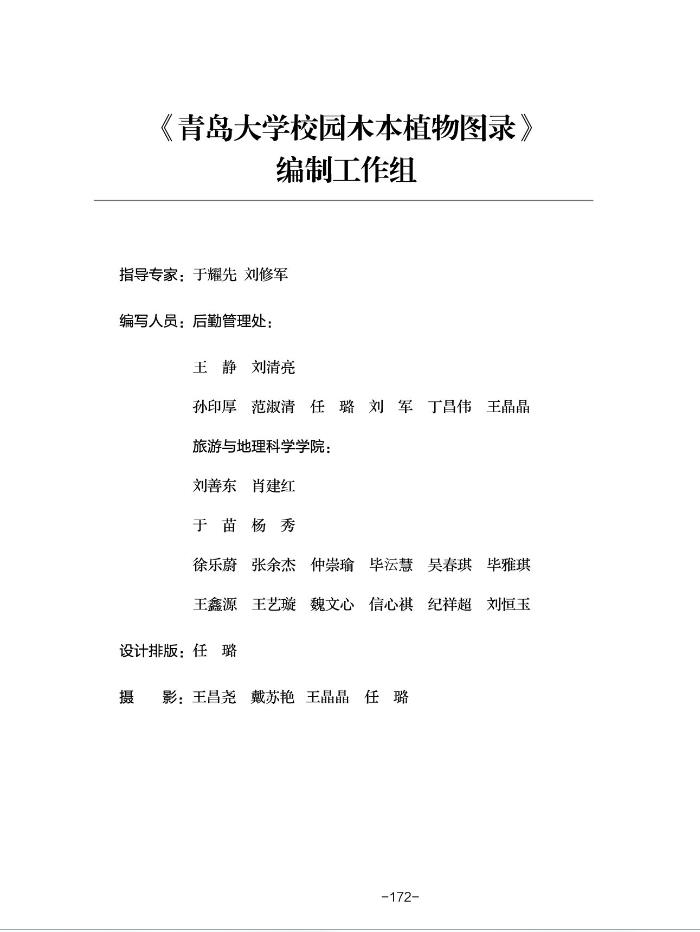 《青岛大学校园木本植物图录》
编制工作组

指导专家：于耀先 刘修军

编写人员：后勤管理处：

王 静 刘清亮

孙印厚 范淑清 任 璐 刘 军 丁昌伟 王晶晶

旅游与地理科学学院：

刘善东 肖建红

于 苗 杨 秀

徐乐蔚 张余杰 仲崇瑜 毕沄慧 吴春琪 毕雅琪

王鑫源 王艺璇 魏文心 信心祺 纪祥超 刘恒玉

设计排版：任 璐

摄 影：王昌尧 戴苏艳 王晶晶 任 璐

-172-